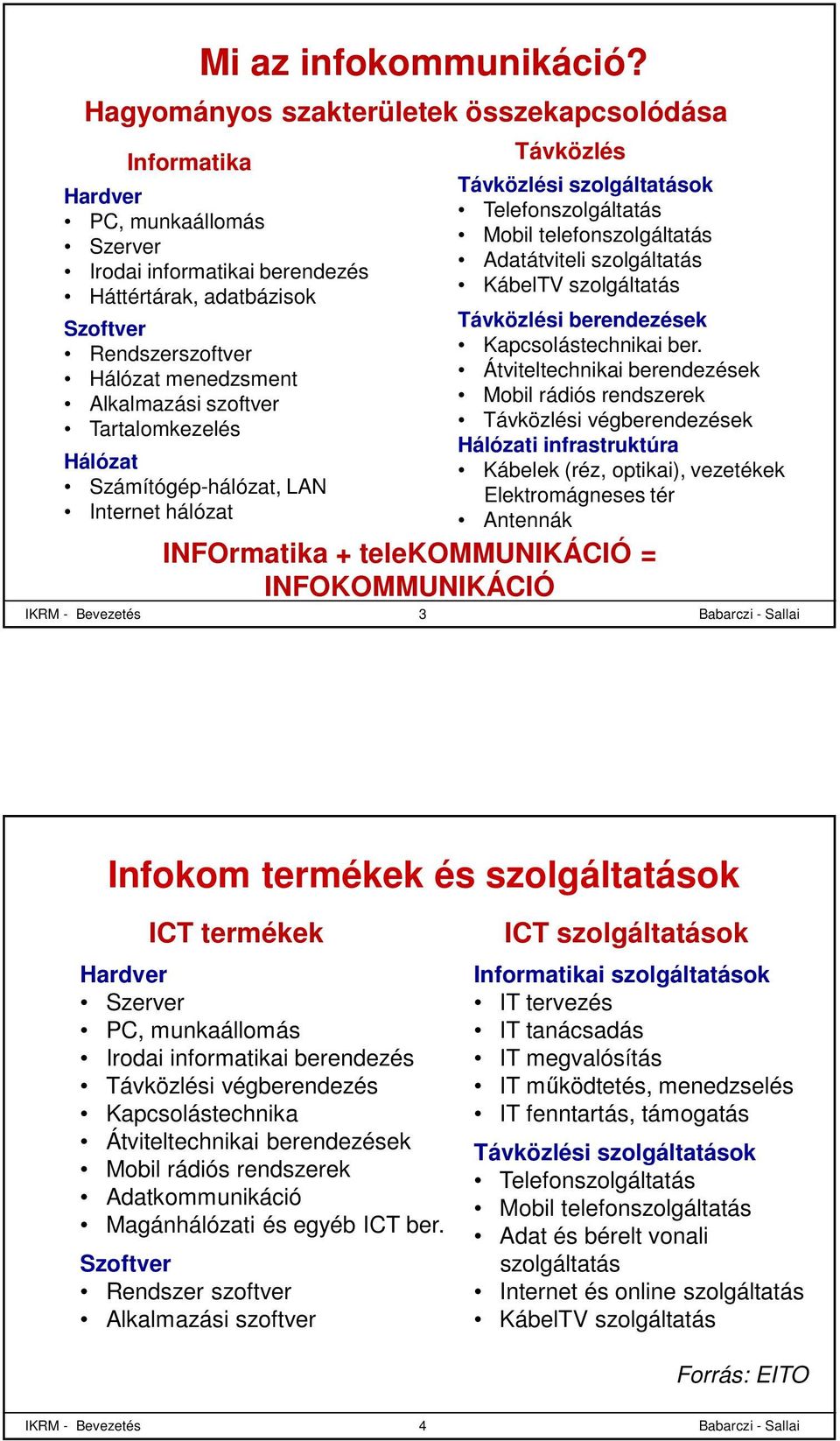 Mi az infokommunikáció?

Hagyományos szakterületek összekapcsolódása

Informatika

Hardver
• PC, munkaállomás
• Szerver
• Irodai informatikai berendezés
• Háttértárak, adatbázisok

Szoftver
• Rendszerszoftver
• Hálózat menedzsment
• Alkalmazási szoftver
• Tartalomkezelés

Hálózat
• Számítógép-hálózat, LAN
• Internet hálózat

Távközlés

Távközlési szolgáltatások
• Telefonszolgáltatás
• Mobil telefonszolgáltatás
• Adatátviteli szolgáltatás
• KábelTV szolgáltatás

Távközlési berendezések
• Kapcsolástechnikai ber.
• Átviteltechnikai berendezések
• Mobil rádiós rendszerek
• Távközlési végberendezések

Hálózati infrastruktúra
• Kábelek (réz, optikai), vezetékek
Elektromágneses tér
• Antennák

INFOrmatika + teleKOMMUNIKÁCIÓ = INFOKOMMUNIKÁCIÓ

IKRM - Bevezetés 3 Babarczi - Sallai

Infokom termékek és szolgáltatások

ICT termékek

Hardver
• Szerver
• PC, munkaállomás
• Irodai informatikai berendezés
• Távközlési végberendezés
• Kapcsolástechnika
• Átviteltechnikai berendezések
• Mobil rádiós rendszerek
• Adatkommunikáció
• Magánhálózati és egyéb ICT ber.

Szoftver
• Rendszer szoftver
• Alkalmazási szoftver

ICT szolgáltatások

Informatikai szolgáltatások
• IT tervezés
• IT tanácsadás
• IT megvalósítás
• IT működtetés, menedzselés
• IT fenntartás, támogatás

Távközlési szolgáltatások
• Telefonszolgáltatás
• Mobil telefonszolgáltatás
• Adat és bérelt vonali szolgáltatás
• Internet és online szolgáltatás
• KábelTV szolgáltatás

Forrás: EITO

IKRM - Bevezetés 4 Babarczi - Sallai